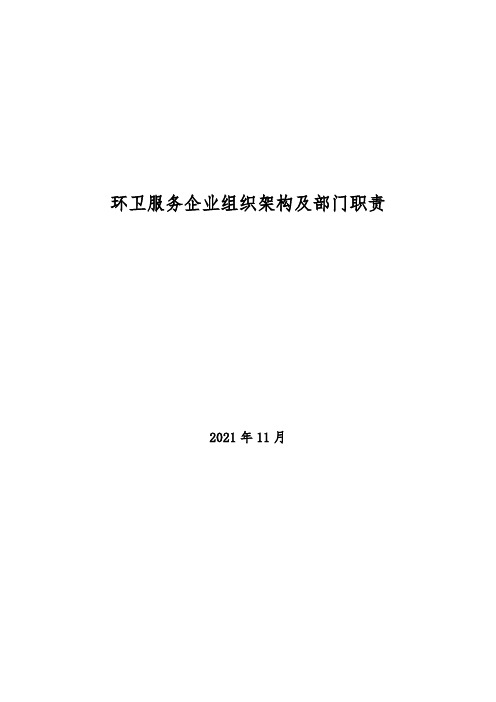 环卫服务企业组织架构及部门职责

2021 年 11 月